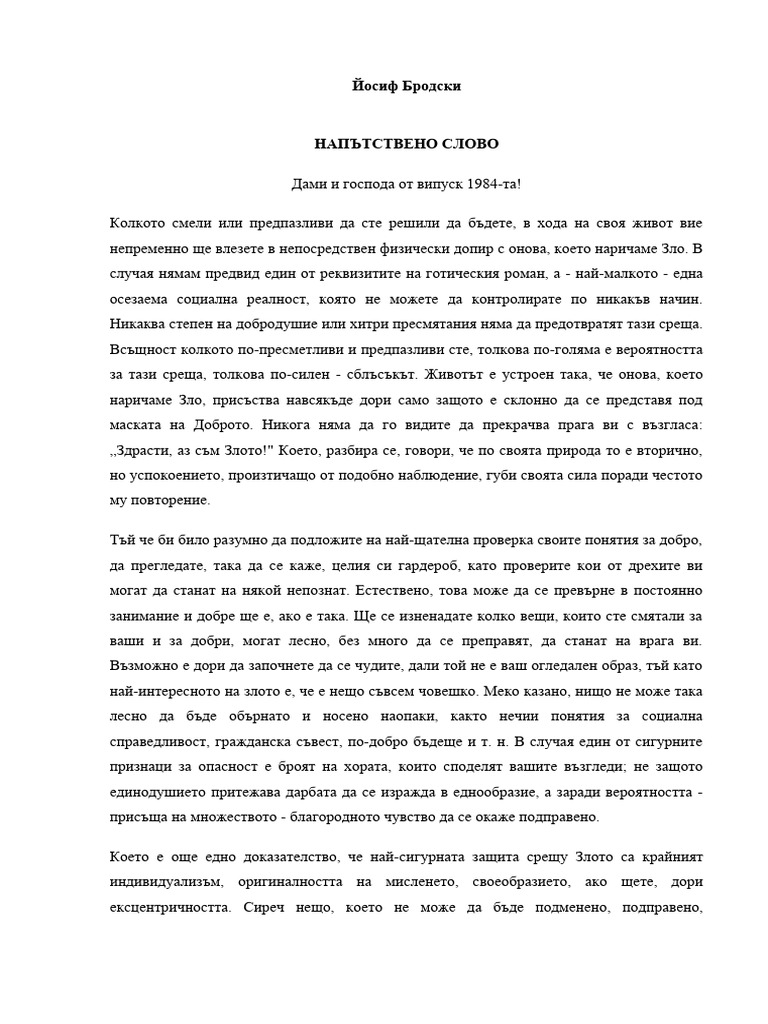 Йосиф Бродски

НАПЪТСТВЕНО СЛОВО

Дами и господа от випуск 1984-та!

Колкото смели или предпазливи да сте решили да бъдете, в хода на своя живот вие непременно ще влезете в непосредствен физически допир с онова, което наричаме Зло. В случая нямам предвид един от реквизитите на готическия роман, а - най-малкото - една осезаема социална реалност, която не можете да контролирате по никакъв начин. Никаква степен на добродушие или хитри пресмятания няма да предотвратят тази среща. Всъщност колкото по-пресметливи и предпазливи сте, толкова по-голяма е вероятността за тази среща, толкова по-силен - сблъсъкът. Животът е устроен така, че онова, което наричаме Зло, присъства навсякъде дори само защото е склонно да се представя под маската на Доброто. Никога няма да го видите да прекрачва прага ви с възгласа: „Здрасти, аз съм Злото!" Което, разбира се, говори, че по своята природа то е вторично, но успокоението, произтичащо от подобно наблюдение, губи своята сила поради честото му повторение.

Тъй че би било разумно да подложите на най-щателна проверка своите понятия за добро, да прегледате, така да се каже, целия си гардероб, като проверите кои от дрехите ви могат да станат на някой непознат. Естествено, това може да се превърне в постоянно занимание и добре ще е, ако е така. Ще се изненадате колко вещи, които сте смятали за ваши и за добри, могат лесно, без много да се преправят, да станат на врага ви. Възможно е дори да започнете да се чудите, дали той не е ваш огледален образ, тъй като най-интересното на злото е, че е нещо съвсем човешко. Меко казано, нищо не може така лесно да бъде обърнато и носено наопаки, както нечии понятия за социална справедливост, гражданска съвест, по-добро бъдеще и т. н. В случая един от сигурните признаци за опасност е броят на хората, които споделят вашите възгледи; не защото единодушието притежава дарбата да се изражда в еднообразие, а заради вероятността - присъща на множеството - благородното чувство да се окаже подправено.

Което е още едно доказателство, че най-сигурната защита срещу Злото са крайният индивидуализъм, оригиналността на мисленето, своеобразието, ако щете, дори ексцентричността. Сиреч нещо, което не може да бъде подменено, подправено,